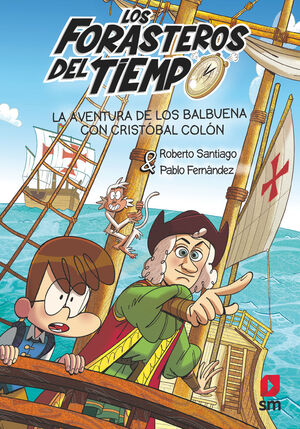 LOS FORASTEROS DEL TIEMPO

LA AVENTURA DE LOS BALBUENA CON CRISTÓBAL COLÓN

Roberto Santiago & Pablo Fernández

sm